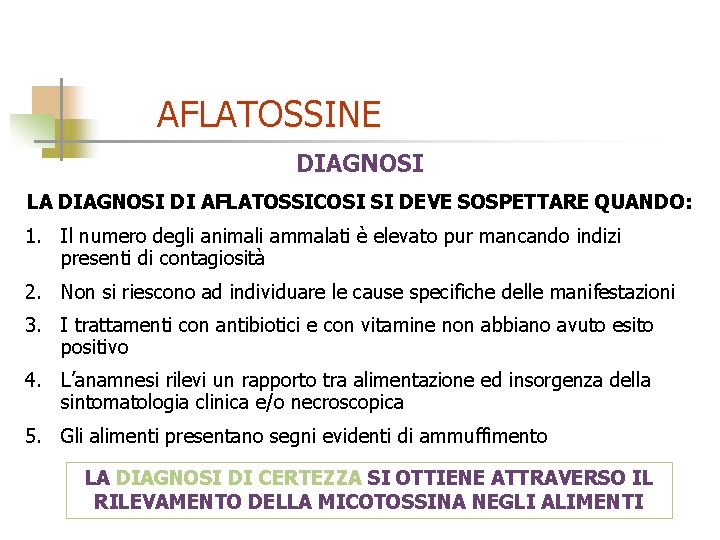 AFLATOSSINE

DIAGNOSI

LA DIAGNOSI DI AFLATOSSICOSI SI DEVE SOSPETTARE QUANDO:

1. Il numero degli animali ammalati è elevato pur mancando indizi presenti di contagiosità
2. Non si riescono ad individuare le cause specifiche delle manifestazioni
3. I trattamenti con antibiotici e con vitamine non abbiano avuto esito positivo
4. L'anamnesi rilevi un rapporto tra alimentazione ed insorgenza della sintomatologia clinica e/o necroscopica
5. Gli alimenti presentano segni evidenti di ammuffimento

LA DIAGNOSI DI CERTEZZA SI OTTIENE ATTRAVERSO IL RILEVAMENTO DELLA MICOTOSSINA NEGLI ALIMENTI